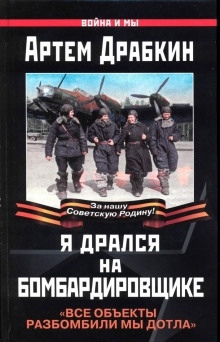 ВОЙНА И МЫ

Артем Драбкин

За нашу Советскую Родину!

Я ДРАЛСЯ НА БОМБАРДИРОВЩИКЕ

«ВСЕ ОБЪЕКТЫ РАЗБОМБИЛИ МЫ ДОТЛА»